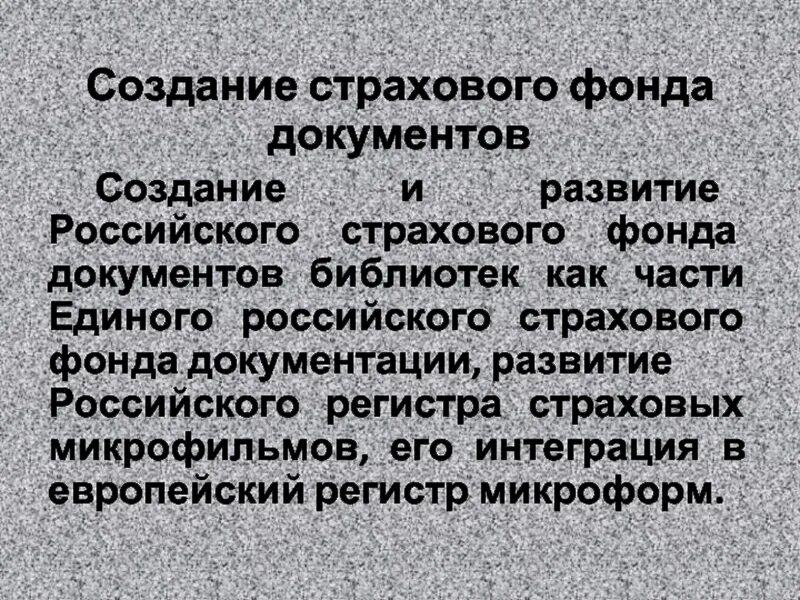 Создание страхового фонда документов

Создание и развитие Российского страхового фонда документов библиотек как части Единого российского страхового фонда документации, развитие Российского регистра страховых микрофильмов, его интеграция в европейский регистр микроформ.